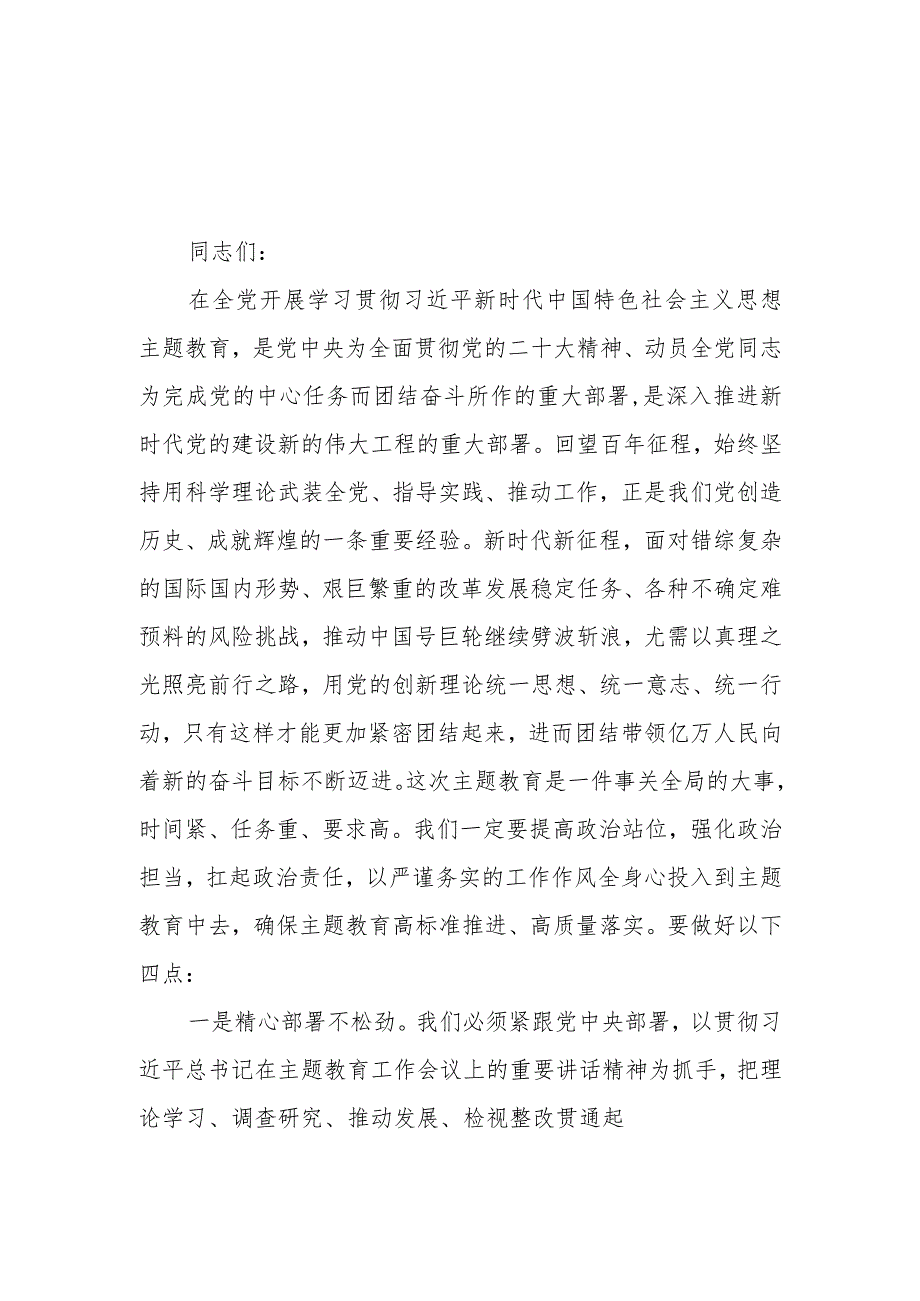 同志们：

在全党开展学习贯彻习近平新时代中国特色社会主义思想主题教育，是党中央为全面贯彻党的二十大精神、动员全党同志为完成党的中心任务而团结奋斗所作的重大部署，是深入推进新时代党的建设新的伟大工程的重大部署。回望百年征程，始终坚持用科学理论武装全党、指导实践、推动工作，正是我们党创造历史、成就辉煌的一条重要经验。新时代新征程，面对错综复杂的国际国内形势、艰巨繁重的改革发展稳定任务、各种不确定难预料的风险挑战，推动中国号巨轮继续劈波斩浪，尤需以真理之光照亮前行之路，用党的创新理论统一思想、统一意志、统一行动，只有这样才能更加紧密团结起来，进而团结带领亿万人民向着新的奋斗目标不断迈进。这次主题教育是一件事关全局的大事，时间紧、任务重、要求高。我们一定要提高政治站位，强化政治担当，扛起政治责任，以严谨务实的工作作风全身心投入到主题教育中去，确保主题教育高标准推进、高质量落实。要做好以下四点：

一是精心部署不松劲。我们必须紧跟党中央部署，以贯彻习近平总书记在主题教育工作会议上的重要讲话精神为抓手，把理论学习、调查研究、推动发展、检视整改贯通起